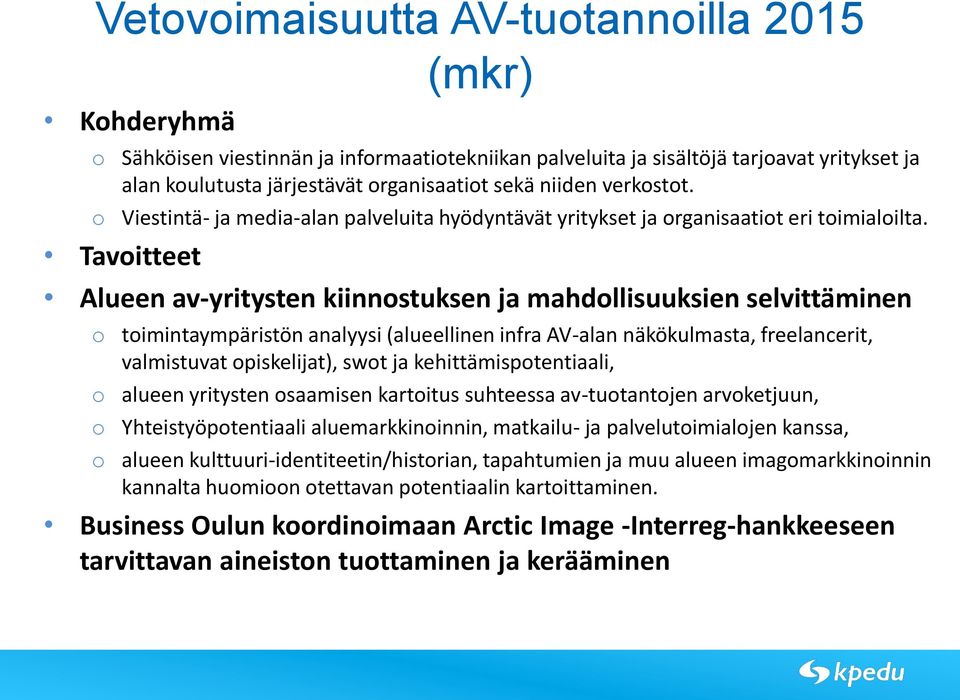 Vetovoimaisuutta AV-tuotannoilla 2015 (mkr)

• Kohderyhmä
o Sähköisen viestinnän ja informaatiotekniikan palveluita ja sisältöjä tarjoavat yritykset ja alan koulutusta järjestävät organisaatiot sekä niiden verkostot.
o Viestintä- ja media-alan palveluita hyödyntävät yritykset ja organisaatiot eri toimialoilta.

• Tavoitteet

• Alueen av-yritysten kiinnostuksen ja mahdollisuuksien selvittäminen
o toimintaympäristön analyysi (alueellinen infra AV-alan näkökulmasta, freelancerit, valmistuvat opiskelijat), swot ja kehittämispotentiaali,
o alueen yritysten osaamisen kartoitus suhteessa av-tuotantojen arvoketjuun,
o Yhteistyöpotentiaali aluemarkkinoinnin, matkailu- ja palvelutoimialojen kanssa,
o alueen kulttuuri-identiteetin/historian, tapahtumien ja muu alueen imagomarkkinoinnin kannalta huomioon otettavan potentiaalin kartoittaminen.

• Business Oulun koordinoimaan Arctic Image -Interreg-hankkeeseen tarvittavan aineiston tuottaminen ja kerääminen

kpedu